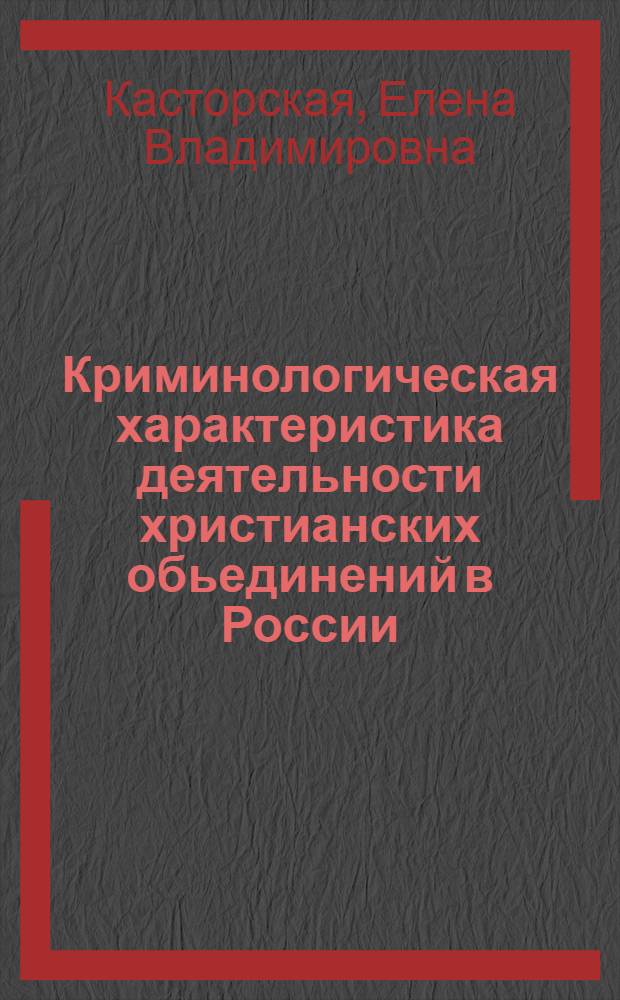 Касторская, Елена Владимировна

Криминологическая характеристика деятельности христианских обьединений в России